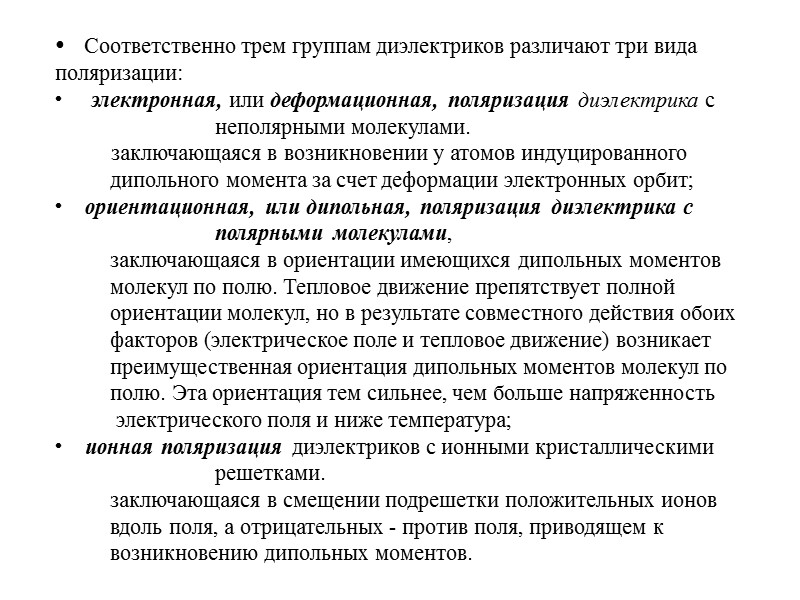 • Соответственно трем группам диэлектриков различают три вида поляризации:

• электронная, или деформационная, поляризация диэлектрика с неполярными молекулами.
заключающаяся в возникновении у атомов индуцированного дипольного момента за счет деформации электронных орбит;

• ориентационная, или дипольная, поляризация диэлектрика с полярными молекулами,
заключающаяся в ориентации имеющихся дипольных моментов молекул по полю. Тепловое движение препятствует полной ориентации молекул, но в результате совместного действия обоих факторов (электрическое поле и тепловое движение) возникает преимущественная ориентация дипольных моментов молекул по полю. Эта ориентация тем сильнее, чем больше напряженность электрического поля и ниже температура;

• ионная поляризация диэлектриков с ионными кристаллическими решетками.
заключающаяся в смещении подрешетки положительных ионов вдоль поля, а отрицательных - против поля, приводящем к возникновению дипольных моментов.